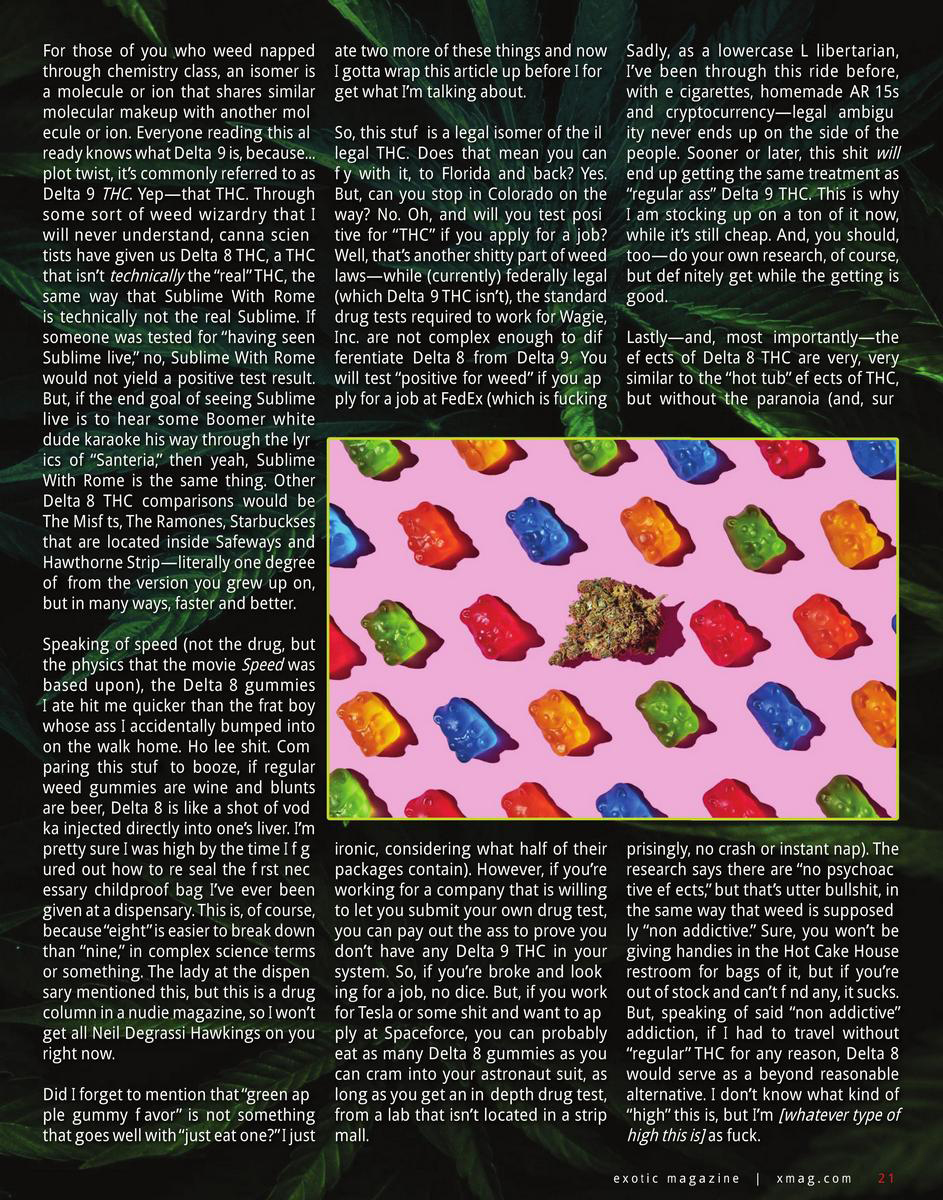 For those of you who weed napped through chemistry class, an isomer is a molecule or ion that shares similar molecular makeup with another mol ecule or ion. Everyone reading this al ready knows what Delta 9 is, because... plot twist, it's commonly referred to as Delta 9 THC. Yep—that THC. Through some sort of weed wizardry that I will never understand, canna scien tists have given us Delta 8 THC, a THC that isn't technically the "real" THC, the same way that Sublime With Rome is technically not the real Sublime. If someone was tested for "having seen Sublime live," no, Sublime With Rome would not yield a positive test result. But, if the end goal of seeing Sublime live is to hear some Boomer white dude karaoke his way through the lyr ics of "Santeria," then yeah, Sublime With Rome is the same thing. Other Delta 8 THC comparisons would be The Misf ts, The Ramones, Starbuckses that are located inside Safeways and Hawthorne Strip—literally one degree of from the version you grew up on, but in many ways, faster and better.

Speaking of speed (not the drug, but the physics that the movie Speed was based upon), the Delta 8 gummies I ate hit me quicker than the frat boy whose ass I accidentally bumped into on the walk home. Ho lee shit. Com paring this stuf to booze, if regular weed gummies are wine and blunts are beer, Delta 8 is like a shot of vod ka injected directly into one's liver. I'm pretty sure I was high by the time I f g ured out how to re seal the f rst nec essary childproof bag I've ever been given at a dispensary. This is, of course, because "eight" is easier to break down than "nine," in complex science terms or something. The lady at the dispen sary mentioned this, but this is a drug column in a nudie magazine, so I won't get all Neil Degrassi Hawkings on you right now.

Did I forget to mention that "green ap ple gummy f avor" is not something that goes well with "just eat one?" I just ate two more of these things and now I gotta wrap this article up before I for get what I'm talking about.

So, this stuf is a legal isomer of the il legal THC. Does that mean you can f y with it, to Florida and back? Yes. But, can you stop in Colorado on the way? No. Oh, and will you test posi tive for "THC" if you apply for a job? Well, that's another shitty part of weed laws—while (currently) federally legal (which Delta 9 THC isn't), the standard drug tests required to work for Wagie, Inc. are not complex enough to dif ferentiate Delta 8 from Delta 9. You will test "positive for weed" if you ap ply for a job at FedEx (which is fucking ironic, considering what half of their packages contain). However, if you're working for a company that is willing to let you submit your own drug test, you can pay out the ass to prove you don't have any Delta 9 THC in your system. So, if you're broke and look ing for a job, no dice. But, if you work for Tesla or some shit and want to ap ply at Spaceforce, you can probably eat as many Delta 8 gummies as you can cram into your astronaut suit, as long as you get an in depth drug test, from a lab that isn't located in a strip mall.

Sadly, as a lowercase L libertarian, I've been through this ride before, with e cigarettes, homemade AR 15s and cryptocurrency—legal ambigu ity never ends up on the side of the people. Sooner or later, this shit will end up getting the same treatment as "regular ass" Delta 9 THC. This is why I am stocking up on a ton of it now, while it's still cheap. And, you should, too—do your own research, of course, but def nitely get while the getting is good.

Lastly—and, most importantly—the ef ects of Delta 8 THC are very, very similar to the "hot tub" ef ects of THC, but without the paranoia (and, sur prisingly, no crash or instant nap). The research says there are "no psychoac tive ef ects," but that's utter bullshit, in the same way that weed is supposed ly "non addictive." Sure, you won't be giving handies in the Hot Cake House restroom for bags of it, but if you're out of stock and can't f nd any, it sucks. But, speaking of said "non addictive" addiction, if I had to travel without "regular" THC for any reason, Delta 8 would serve as a beyond reasonable alternative. I don't know what kind of "high" this is, but I'm [whatever type of high this is] as fuck.

exotic magazine | xmag.com 21